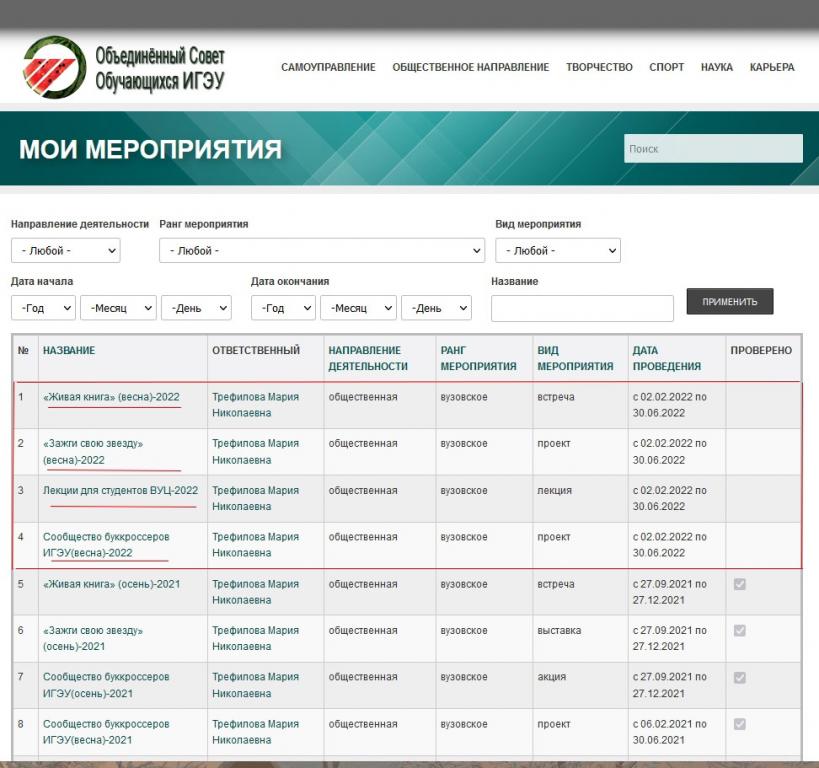 Объединённый Совет Обучающихся ИГЭУ

САМОУПРАВЛЕНИЕ ОБЩЕСТВЕННОЕ НАПРАВЛЕНИЕ ТВОРЧЕСТВО СПОРТ НАУКА КАРЬЕРА

МОИ МЕРОПРИЯТИЯ

Поиск

Направление деятельности
- Любой -

Ранг мероприятия
- Любой -

Вид мероприятия
- Любой -

Дата начала
-Год -Месяц -День

Дата окончания
-Год -Месяц -День

Название

ПРИМЕНИТЬ

| № | НАЗВАНИЕ | ОТВЕТСТВЕННЫЙ | НАПРАВЛЕНИЕ ДЕЯТЕЛЬНОСТИ | РАНГ МЕРОПРИЯТИЯ | ВИД МЕРОПРИЯТИЯ | ДАТА ПРОВЕДЕНИЯ | ПРОВЕРЕНО |
|---|---|---|---|---|---|---|---|
| 1 | «Живая книга» (весна)-2022 | Трефилова Мария Николаевна | общественная | вузовское | встреча | с 02.02.2022 по 30.06.2022 | |
| 2 | «Зажги свою звезду» (весна)-2022 | Трефилова Мария Николаевна | общественная | вузовское | проект | с 02.02.2022 по 30.06.2022 | |
| 3 | Лекции для студентов ВУЦ-2022 | Трефилова Мария Николаевна | общественная | вузовское | лекция | с 02.02.2022 по 30.06.2022 | |
| 4 | Сообщество буккроссеров ИГЭУ(весна)-2022 | Трефилова Мария Николаевна | общественная | вузовское | проект | с 02.02.2022 по 30.06.2022 | |
| 5 | «Живая книга» (осень)-2021 | Трефилова Мария Николаевна | общественная | вузовское | встреча | с 27.09.2021 по 27.12.2021 | |
| 6 | «Зажги свою звезду» (осень)-2021 | Трефилова Мария Николаевна | общественная | вузовское | выставка | с 27.09.2021 по 27.12.2021 | |
| 7 | Сообщество буккроссеров ИГЭУ(осень)-2021 | Трефилова Мария Николаевна | общественная | вузовское | акция | с 27.09.2021 по 27.12.2021 | |
| 8 | Сообщество буккроссеров ИГЭУ(весна)-2021 | Трефилова Мария Николаевна | общественная | вузовское | проект | с 06.02.2021 по 30.06.2021 | |